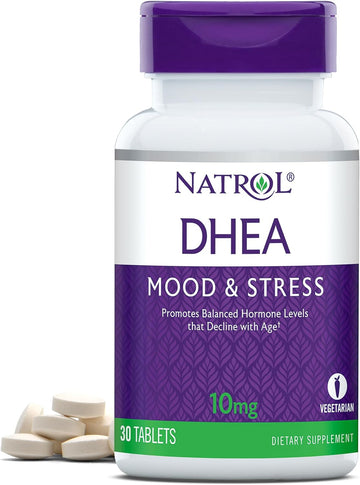 NATROL®

DHEA

MOOD & STRESS

Promotes Balanced Hormone Levels that Decline with Age†

10mg

VEGETARIAN

30 TABLETS

DIETARY SUPPLEMENT